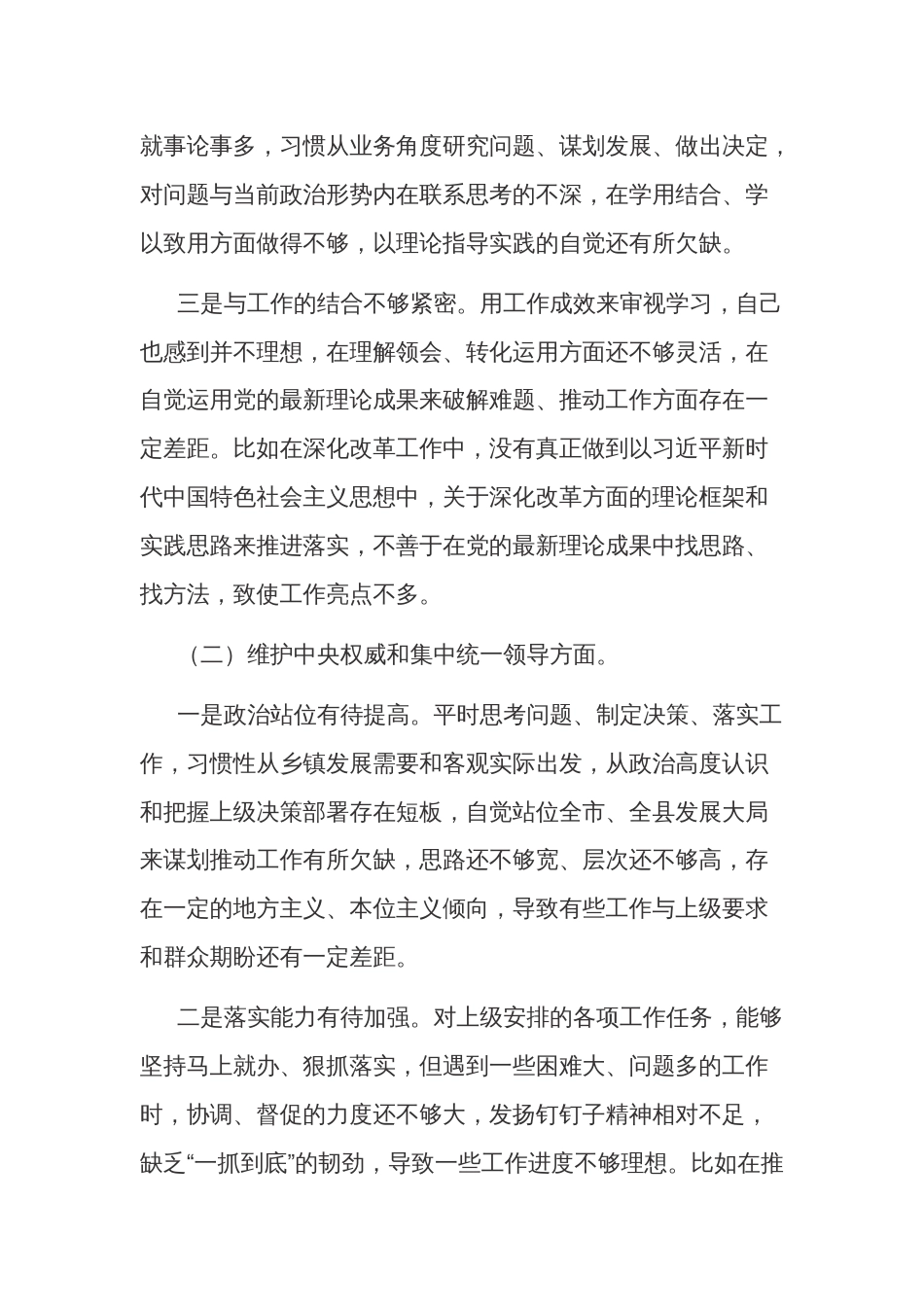 就事论事多，习惯从业务角度研究问题、谋划发展、做出决定，对问题与当前政治形势内在联系思考的不深，在学用结合、学以致用方面做得不够，以理论指导实践的自觉还有所欠缺。

三是与工作的结合不够紧密。用工作成效来审视学习，自己也感到并不理想，在理解领会、转化运用方面还不够灵活，在自觉运用党的最新理论成果来破解难题、推动工作方面存在一定差距。比如在深化改革工作中，没有真正做到以习近平新时代中国特色社会主义思想中，关于深化改革方面的理论框架和实践思路来推进落实，不善于在党的最新理论成果中找思路、找方法，致使工作亮点不多。

（二）维护中央权威和集中统一领导方面。

一是政治站位有待提高。平时思考问题、制定决策、落实工作，习惯性从乡镇发展需要和客观实际出发，从政治高度认识和把握上级决策部署存在短板，自觉站位全市、全县发展大局来谋划推动工作有所欠缺，思路还不够宽、层次还不够高，存在一定的地方主义、本位主义倾向，导致有些工作与上级要求和群众期盼还有一定差距。

二是落实能力有待加强。对上级安排的各项工作任务，能够坚持马上就办、狠抓落实，但遇到一些困难大、问题多的工作时，协调、督促的力度还不够大，发扬钉钉子精神相对不足，缺乏“一抓到底”的韧劲，导致一些工作进度不够理想。比如在推